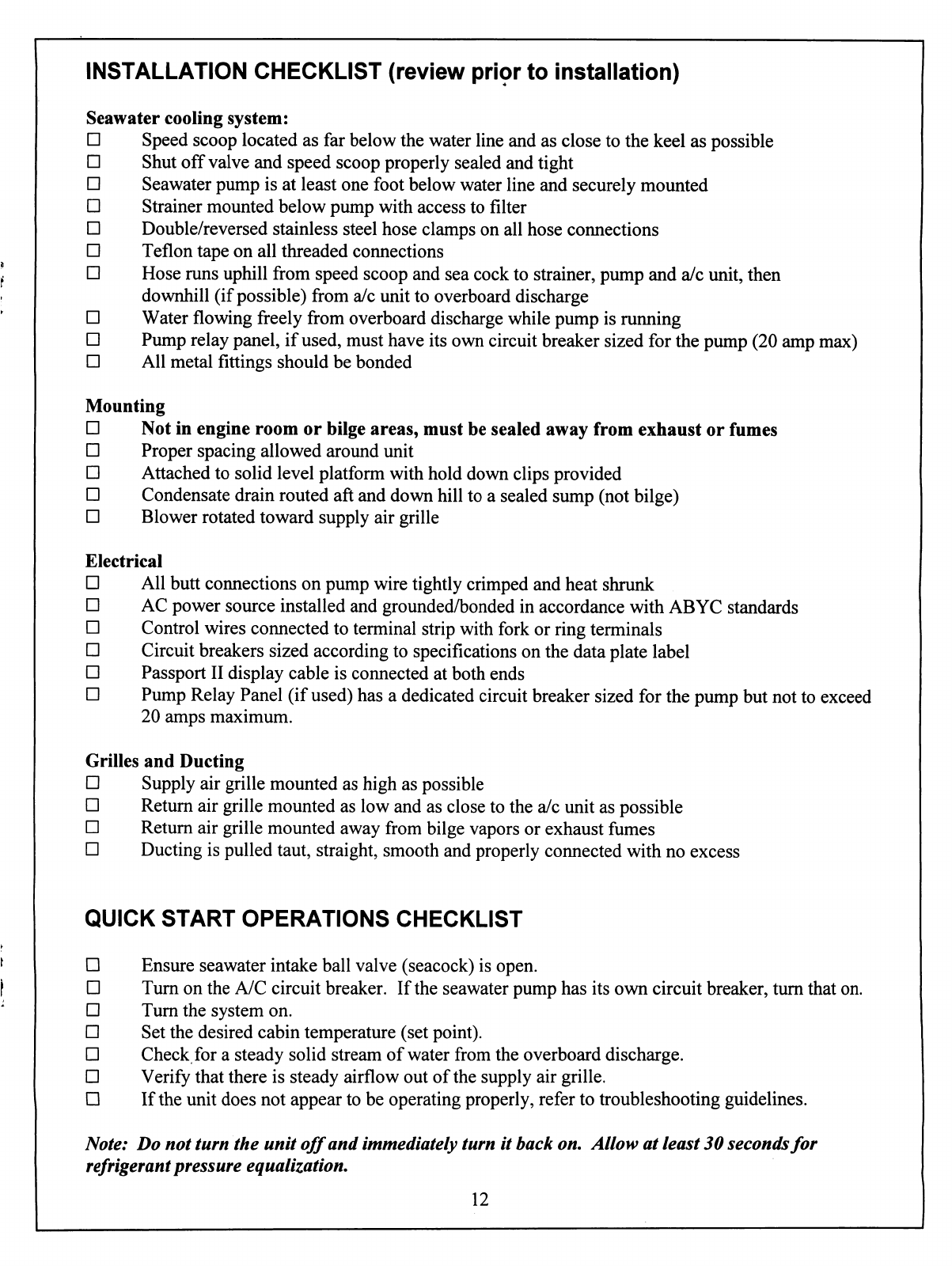 INSTALLATION CHECKLIST (review prior to installation)

Seawater cooling system:
☐ Speed scoop located as far below the water line and as close to the keel as possible
☐ Shut off valve and speed scoop properly sealed and tight
☐ Seawater pump is at least one foot below water line and securely mounted
☐ Strainer mounted below pump with access to filter
☐ Double/reversed stainless steel hose clamps on all hose connections
☐ Teflon tape on all threaded connections
☐ Hose runs uphill from speed scoop and sea cock to strainer, pump and a/c unit, then downhill (if possible) from a/c unit to overboard discharge
☐ Water flowing freely from overboard discharge while pump is running
☐ Pump relay panel, if used, must have its own circuit breaker sized for the pump (20 amp max)
☐ All metal fittings should be bonded

Mounting
☐ Not in engine room or bilge areas, must be sealed away from exhaust or fumes
☐ Proper spacing allowed around unit
☐ Attached to solid level platform with hold down clips provided
☐ Condensate drain routed aft and down hill to a sealed sump (not bilge)
☐ Blower rotated toward supply air grille

Electrical
☐ All butt connections on pump wire tightly crimped and heat shrunk
☐ AC power source installed and grounded/bonded in accordance with ABYC standards
☐ Control wires connected to terminal strip with fork or ring terminals
☐ Circuit breakers sized according to specifications on the data plate label
☐ Passport II display cable is connected at both ends
☐ Pump Relay Panel (if used) has a dedicated circuit breaker sized for the pump but not to exceed 20 amps maximum.

Grilles and Ducting
☐ Supply air grille mounted as high as possible
☐ Return air grille mounted as low and as close to the a/c unit as possible
☐ Return air grille mounted away from bilge vapors or exhaust fumes
☐ Ducting is pulled taut, straight, smooth and properly connected with no excess

QUICK START OPERATIONS CHECKLIST

☐ Ensure seawater intake ball valve (seacock) is open.
☐ Turn on the A/C circuit breaker. If the seawater pump has its own circuit breaker, turn that on.
☐ Turn the system on.
☐ Set the desired cabin temperature (set point).
☐ Check for a steady solid stream of water from the overboard discharge.
☐ Verify that there is steady airflow out of the supply air grille.
☐ If the unit does not appear to be operating properly, refer to troubleshooting guidelines.

Note: Do not turn the unit off and immediately turn it back on. Allow at least 30 seconds for refrigerant pressure equalization.

12